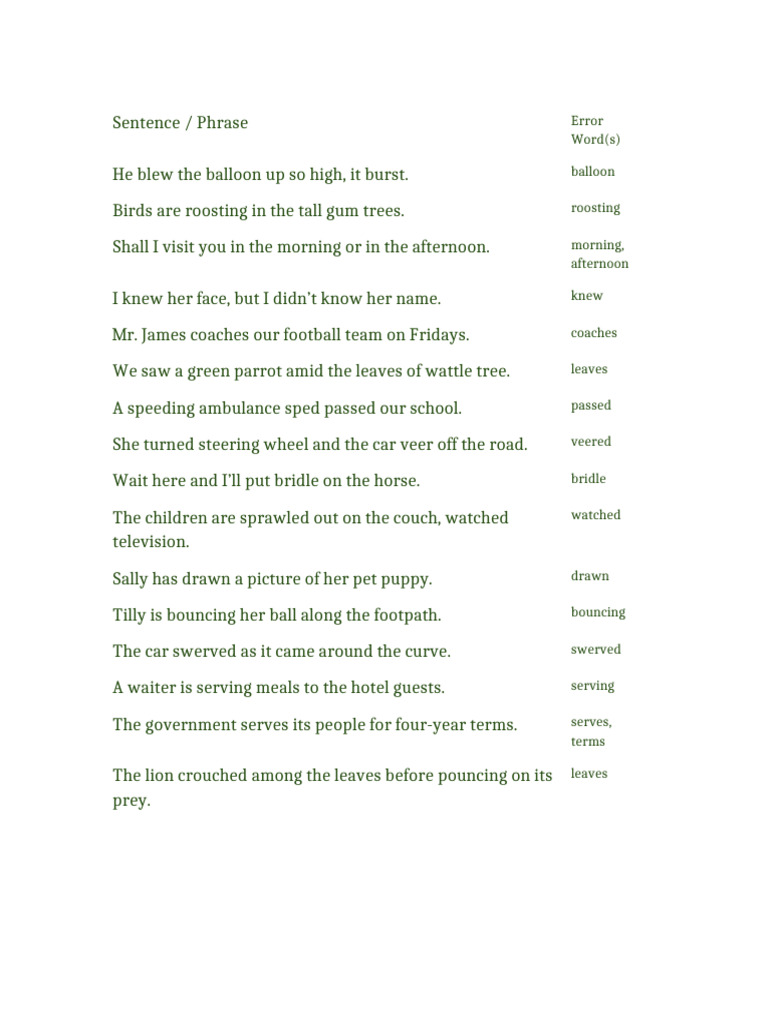 | Sentence / Phrase | Error Word(s) |
|---|---|
| He blew the balloon up so high, it burst. | balloon |
| Birds are roosting in the tall gum trees. | roosting |
| Shall I visit you in the morning or in the afternoon. | morning, afternoon |
| I knew her face, but I didn't know her name. | knew |
| Mr. James coaches our football team on Fridays. | coaches |
| We saw a green parrot amid the leaves of wattle tree. | leaves |
| A speeding ambulance sped passed our school. | passed |
| She turned steering wheel and the car veer off the road. | veered |
| Wait here and I'll put bridle on the horse. | bridle |
| The children are sprawled out on the couch, watched television. | watched |
| Sally has drawn a picture of her pet puppy. | drawn |
| Tilly is bouncing her ball along the footpath. | bouncing |
| The car swerved as it came around the curve. | swerved |
| A waiter is serving meals to the hotel guests. | serving |
| The government serves its people for four-year terms. | serves, terms |
| The lion crouched among the leaves before pouncing on its prey. | leaves |